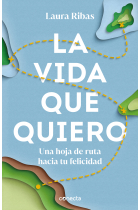 Laura Ribas

LA VIDA QUE QUIERO

Una hoja de ruta hacia tu felicidad

conecta